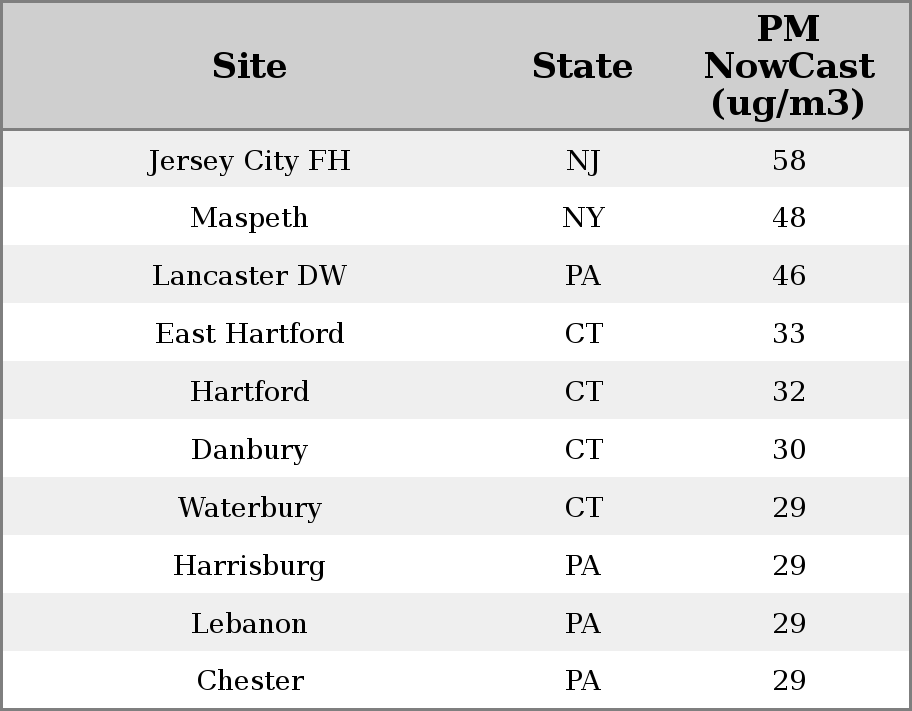 | Site | State | PM NowCast (ug/m3) |
|---|---|---|
| Jersey City FH | NJ | 58 |
| Maspeth | NY | 48 |
| Lancaster DW | PA | 46 |
| East Hartford | CT | 33 |
| Hartford | CT | 32 |
| Danbury | CT | 30 |
| Waterbury | CT | 29 |
| Harrisburg | PA | 29 |
| Lebanon | PA | 29 |
| Chester | PA | 29 |